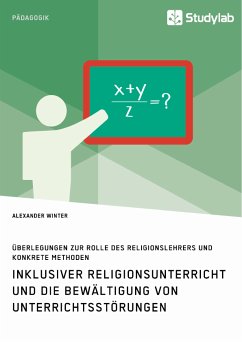 PÄDAGOGIK

Studylab

$\frac{x+y}{z}=?$

ALEXANDER WINTER

ÜBERLEGUNGEN ZUR ROLLE DES RELIGIONSLEHRERS UND KONKRETE METHODEN

INKLUSIVER RELIGIONSUNTERRICHT UND DIE BEWÄLTIGUNG VON UNTERRICHTSSTÖRUNGEN